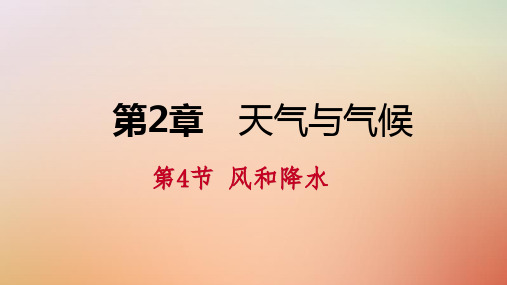 第2章　天气与气候

第4节　风和降水